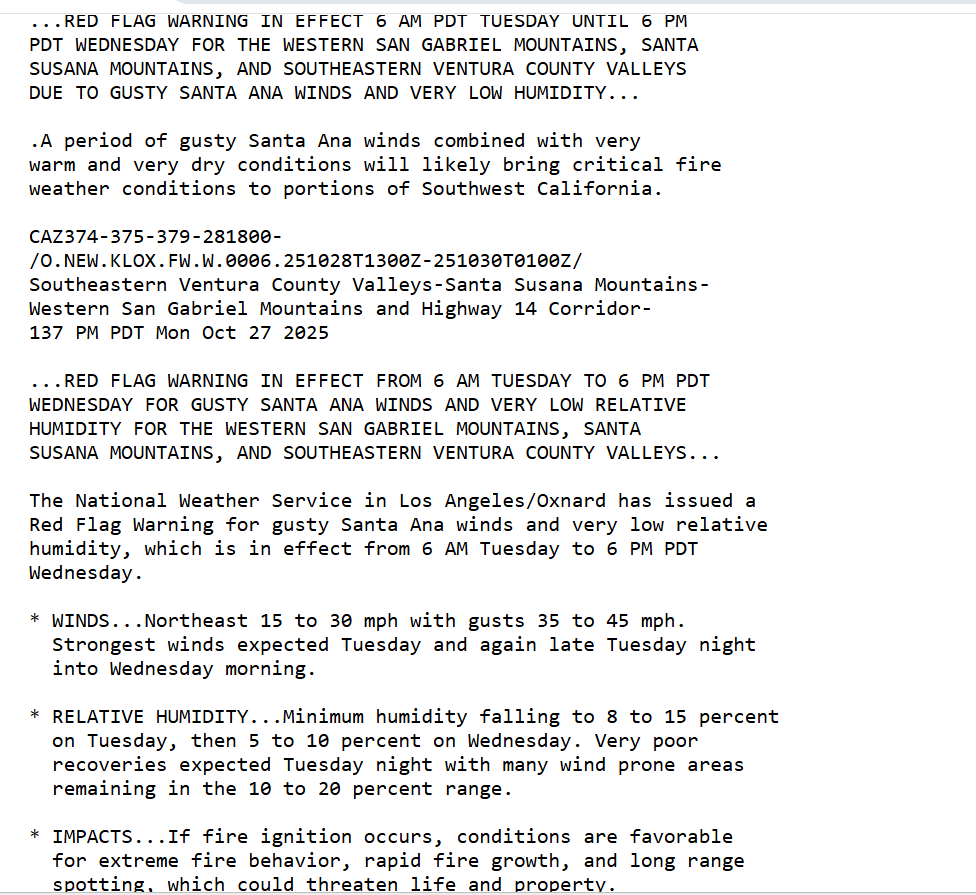 ...RED FLAG WARNING IN EFFECT 6 AM PDT TUESDAY UNTIL 6 PM PDT WEDNESDAY FOR THE WESTERN SAN GABRIEL MOUNTAINS, SANTA SUSANA MOUNTAINS, AND SOUTHEASTERN VENTURA COUNTY VALLEYS DUE TO GUSTY SANTA ANA WINDS AND VERY LOW HUMIDITY...

.A period of gusty Santa Ana winds combined with very warm and very dry conditions will likely bring critical fire weather conditions to portions of Southwest California.

CAZ374-375-379-281800-
/O.NEW.KLOX.FW.W.0006.251028T1300Z-251030T0100Z/
Southeastern Ventura County Valleys-Santa Susana Mountains-
Western San Gabriel Mountains and Highway 14 Corridor-
137 PM PDT Mon Oct 27 2025

...RED FLAG WARNING IN EFFECT FROM 6 AM TUESDAY TO 6 PM PDT WEDNESDAY FOR GUSTY SANTA ANA WINDS AND VERY LOW RELATIVE HUMIDITY FOR THE WESTERN SAN GABRIEL MOUNTAINS, SANTA SUSANA MOUNTAINS, AND SOUTHEASTERN VENTURA COUNTY VALLEYS...

The National Weather Service in Los Angeles/Oxnard has issued a Red Flag Warning for gusty Santa Ana winds and very low relative humidity, which is in effect from 6 AM Tuesday to 6 PM PDT Wednesday.

* WINDS...Northeast 15 to 30 mph with gusts 35 to 45 mph. Strongest winds expected Tuesday and again late Tuesday night into Wednesday morning.

* RELATIVE HUMIDITY...Minimum humidity falling to 8 to 15 percent on Tuesday, then 5 to 10 percent on Wednesday. Very poor recoveries expected Tuesday night with many wind prone areas remaining in the 10 to 20 percent range.

* IMPACTS...If fire ignition occurs, conditions are favorable for extreme fire behavior, rapid fire growth, and long range spotting, which could threaten life and property.